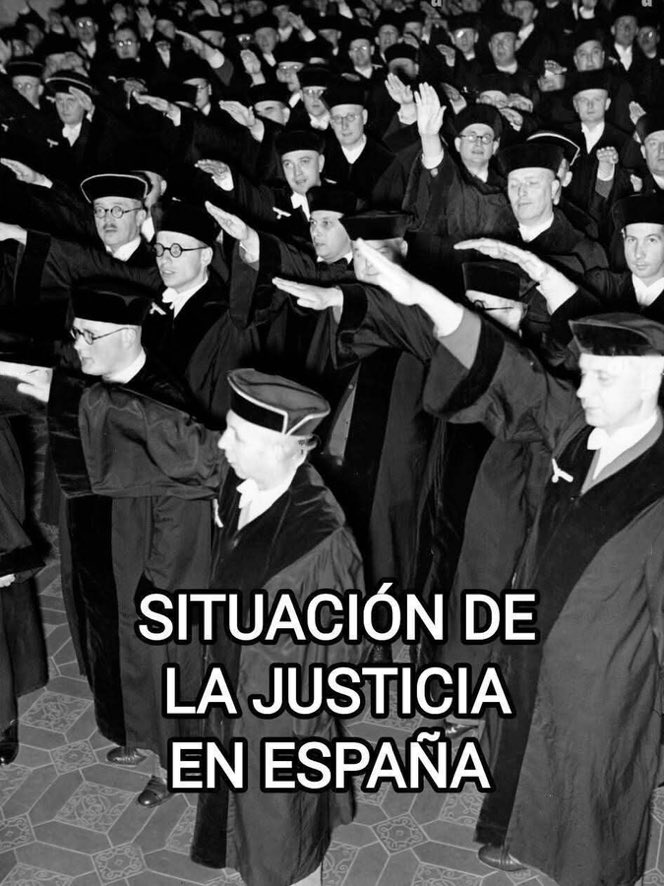 SITUACIÓN DE LA JUSTICIA EN ESPAÑA